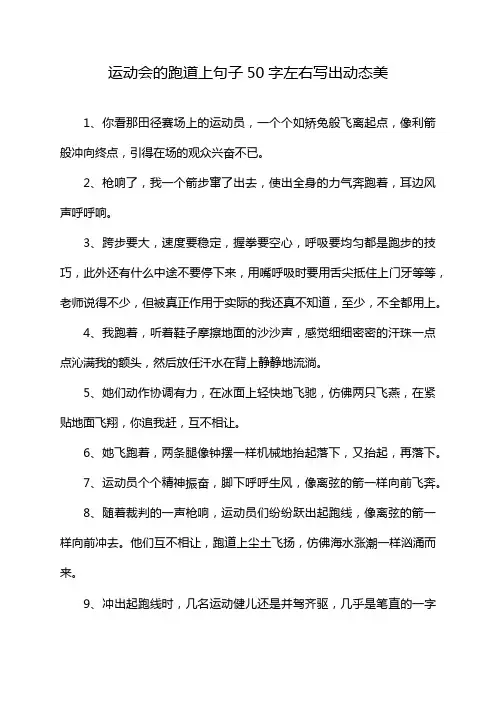 运动会的跑道上句子50字左右写出动态美

1、你看那田径赛场上的运动员，一个个如矫兔般飞离起点，像利箭般冲向终点，引得在场的观众兴奋不已。

2、枪响了，我一个箭步窜了出去，使出全身的力气奔跑着，耳边风声呼呼响。

3、跨步要大，速度要稳定，握拳要空心，呼吸要均匀都是跑步的技巧，此外还有什么中途不要停下来，用嘴呼吸时要用舌尖抵住上门牙等等，老师说得不少，但被真正作用于实际的我还真不知道，至少，不全都用上。

4、我跑着，听着鞋子摩擦地面的沙沙声，感觉细细密密的汗珠一点点沁满我的额头，然后放任汗水在背上静静地流淌。

5、她们动作协调有力，在冰面上轻快地飞驰，仿佛两只飞燕，在紧贴地面飞翔，你追我赶，互不相让。

6、她飞跑着，两条腿像钟摆一样机械地抬起落下，又抬起，再落下。

7、运动员个个精神振奋，脚下呼呼生风，像离弦的箭一样向前飞奔。

8、随着裁判的一声枪响，运动员们纷纷跃出起跑线，像离弦的箭一样向前冲去。他们互不相让，跑道上尘土飞扬，仿佛海水涨潮一样汹涌而来。

9、冲出起跑线时，几名运动健儿还是并驾齐驱，几乎是笔直的一字